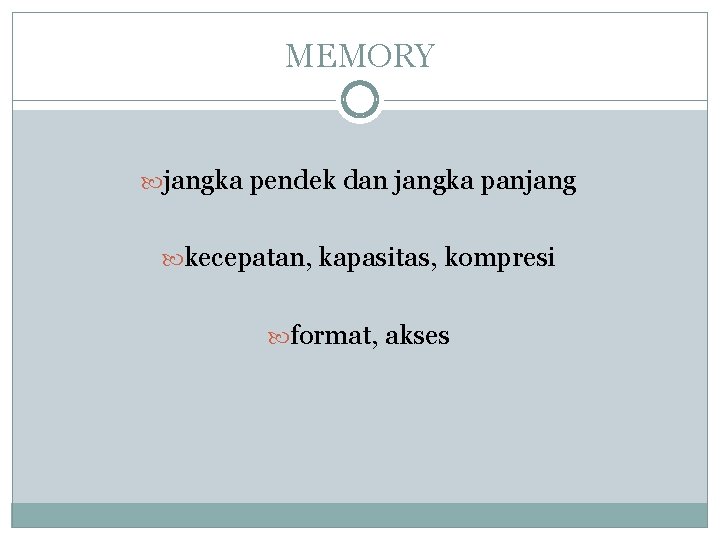 MEMORY

jangka pendek dan jangka panjang

kecepatan, kapasitas, kompresi

format, akses